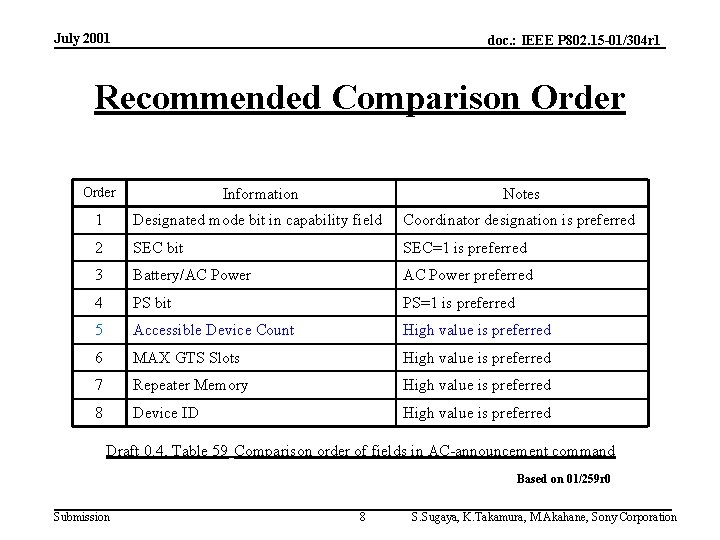 July 2001

doc.: IEEE P802.15-01/304r1

Recommended Comparison Order

| Order | Information | Notes |
|---|---|---|
| 1 | Designated mode bit in capability field | Coordinator designation is preferred |
| 2 | SEC bit | SEC=1 is preferred |
| 3 | Battery/AC Power | AC Power preferred |
| 4 | PS bit | PS=1 is preferred |
| 5 | Accessible Device Count | High value is preferred |
| 6 | MAX GTS Slots | High value is preferred |
| 7 | Repeater Memory | High value is preferred |
| 8 | Device ID | High value is preferred |

Draft 0.4. Table 59 Comparison order of fields in AC-announcement command

Based on 01/259r0

Submission

8

S.Sugaya, K.Takamura, M.Akahane, Sony Corporation